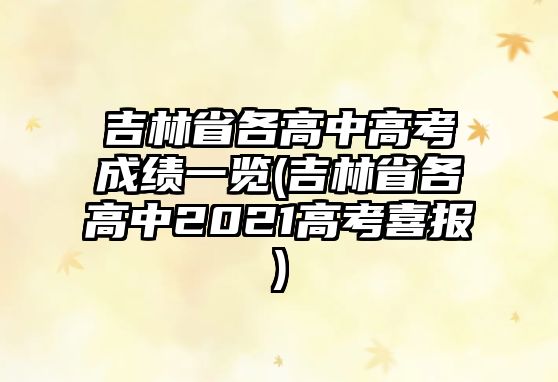 吉林省各高中高考成绩一览(吉林省各高中2021高考喜报)